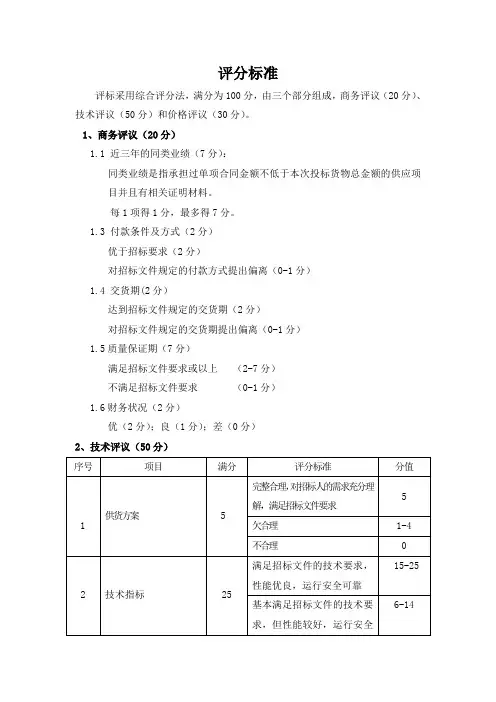 评分标准

评标采用综合评分法，满分为 100 分，由三个部分组成，商务评议（20 分）、技术评议（50 分）和价格评议（30 分）。

1、商务评议（20 分）

1.1 近三年的同类业绩（7 分）：

同类业绩是指承担过单项合同金额不低于本次投标货物总金额的供应项目并且有相关证明材料。

每 1 项得 1 分，最多得 7 分。

1.3 付款条件及方式（2 分）

优于招标要求（2 分）

对招标文件规定的付款方式提出偏离（0-1 分）

1.4 交货期（2 分）

达到招标文件规定的交货期（2 分）

对招标文件规定的交货期提出偏离（0-1 分）

1.5 质量保证期（7 分）

满足招标文件要求或以上 （2-7 分）

不满足招标文件要求 （0-1 分）

1.6 财务状况（2 分）

优（2 分）；良（1 分）；差（0 分）

2、技术评议（50 分）

| 序号 | 项目 | 满分 | 评分标准 | 分值 |
|---|---|---|---|---|
| 1 | 供货方案 | 5 | 完整合理，对招标人的需求充分理解，满足招标文件要求 | 5 |
| | | | 欠合理 | 1-4 |
| | | | 不合理 | 0 |
| 2 | 技术指标 | 25 | 满足招标文件的技术要求，性能优良，运行安全可靠 | 15-25 |
| | | | 基本满足招标文件的技术要求，但性能较好，运行安全 | 6-14 |